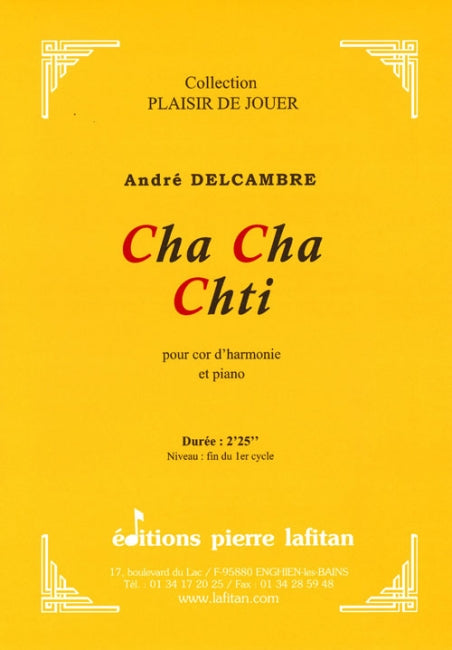 Collection
PLAISIR DE JOUER

André DELCAMBRE

Cha Cha
Chti

pour cor d'harmonie
et piano

Durée : 2'25''
Niveau : fin du 1er cycle

éditions pierre lafitan

17, boulevard du Lac / F-95880 ENGHIEN-les-BAINS
Tél. : 01 34 17 20 25 / Fax : 01 34 28 59 48
www.lafitan.com